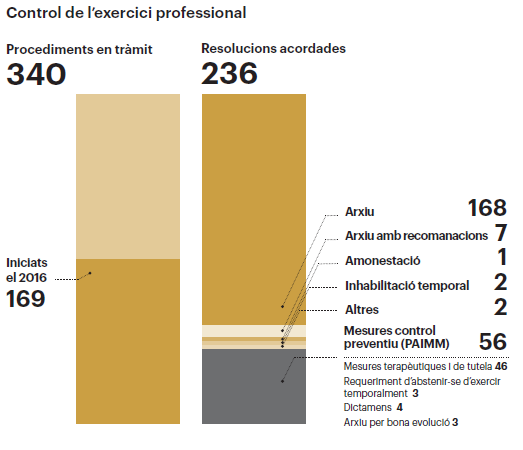 Control de l'exercici professional

Procediments en tràmit
340

Iniciats el 2016
169

Resolucions acordades
236

Arxiu 168
Arxiu amb recomanacions 7
Amonestació 1
Inhabilitació temporal 2
Altres 2
Mesures control preventiu (PAIMM) 56

Mesures terapèutiques i de tutela 46
Requeriment d'abstenir-se d'exercir temporalment 3
Dictamens 4
Arxiu per bona evolució 3